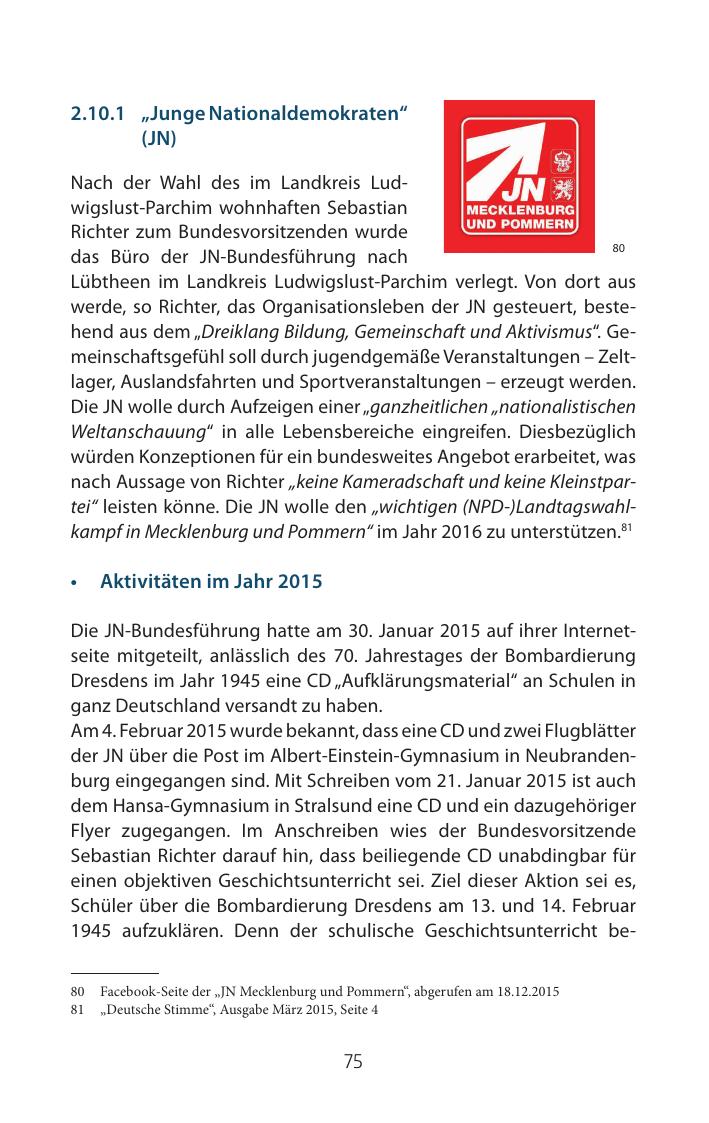 2.10.1 „Junge Nationaldemokraten“ (JN)

JN
MECKLENBURG UND POMMERN

80

Nach der Wahl des im Landkreis Ludwigslust-Parchim wohnhaften Sebastian Richter zum Bundesvorsitzenden wurde das Büro der JN-Bundesführung nach Lübtheen im Landkreis Ludwigslust-Parchim verlegt. Von dort aus werde, so Richter, das Organisationsleben der JN gesteuert, bestehend aus dem „Dreiklang Bildung, Gemeinschaft und Aktivismus“. Gemeinschaftsgefühl soll durch jugendgemäße Veranstaltungen – Zeltlager, Auslandsfahrten und Sportveranstaltungen – erzeugt werden. Die JN wolle durch Aufzeigen einer „ganzheitlichen „nationalistischen Weltanschauung“ in alle Lebensbereiche eingreifen. Diesbezüglich würden Konzeptionen für ein bundesweites Angebot erarbeitet, was nach Aussage von Richter „keine Kameradschaft und keine Kleinstpartei“ leisten könne. Die JN wolle den „wichtigen (NPD-)Landtagswahlkampf in Mecklenburg und Pommern“ im Jahr 2016 zu unterstützen.$^{81}$

• Aktivitäten im Jahr 2015

Die JN-Bundesführung hatte am 30. Januar 2015 auf ihrer Internetseite mitgeteilt, anlässlich des 70. Jahrestages der Bombardierung Dresdens im Jahr 1945 eine CD „Aufklärungsmaterial“ an Schulen in ganz Deutschland versandt zu haben.
Am 4. Februar 2015 wurde bekannt, dass eine CD und zwei Flugblätter der JN über die Post im Albert-Einstein-Gymnasium in Neubrandenburg eingegangen sind. Mit Schreiben vom 21. Januar 2015 ist auch dem Hansa-Gymnasium in Stralsund eine CD und ein dazugehöriger Flyer zugegangen. Im Anschreiben wies der Bundesvorsitzende Sebastian Richter darauf hin, dass beiliegende CD unabdingbar für einen objektiven Geschichtsunterricht sei. Ziel dieser Aktion sei es, Schüler über die Bombardierung Dresdens am 13. und 14. Februar 1945 aufzuklären. Denn der schulische Geschichtsunterricht be-

80 Facebook-Seite der „JN Mecklenburg und Pommern“, abgerufen am 18.12.2015
81 „Deutsche Stimme“, Ausgabe März 2015, Seite 4

75